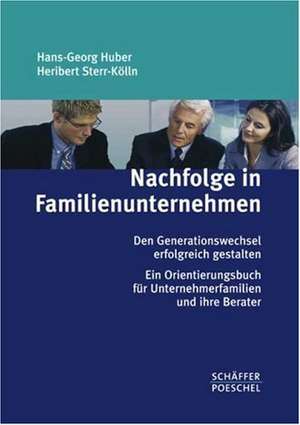 Hans-Georg Huber
Heribert Sterr-Kölln

Nachfolge in Familienunternehmen

Den Generationswechsel erfolgreich gestalten

Ein Orientierungsbuch für Unternehmerfamilien und ihre Berater

SCHÄFFER
POESCHEL